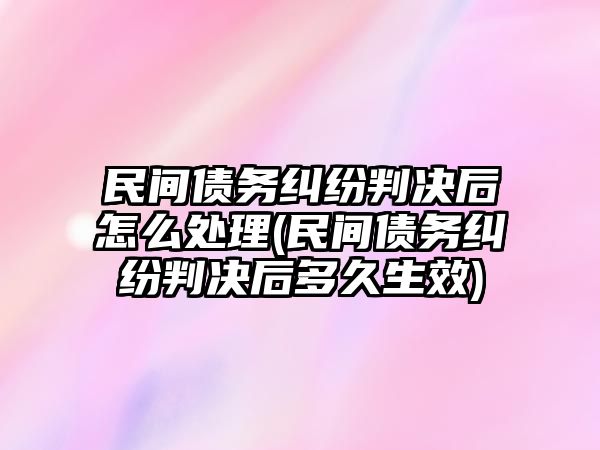 民间债务纠纷判决后怎么处理(民间债务纠纷判决后多久生效)